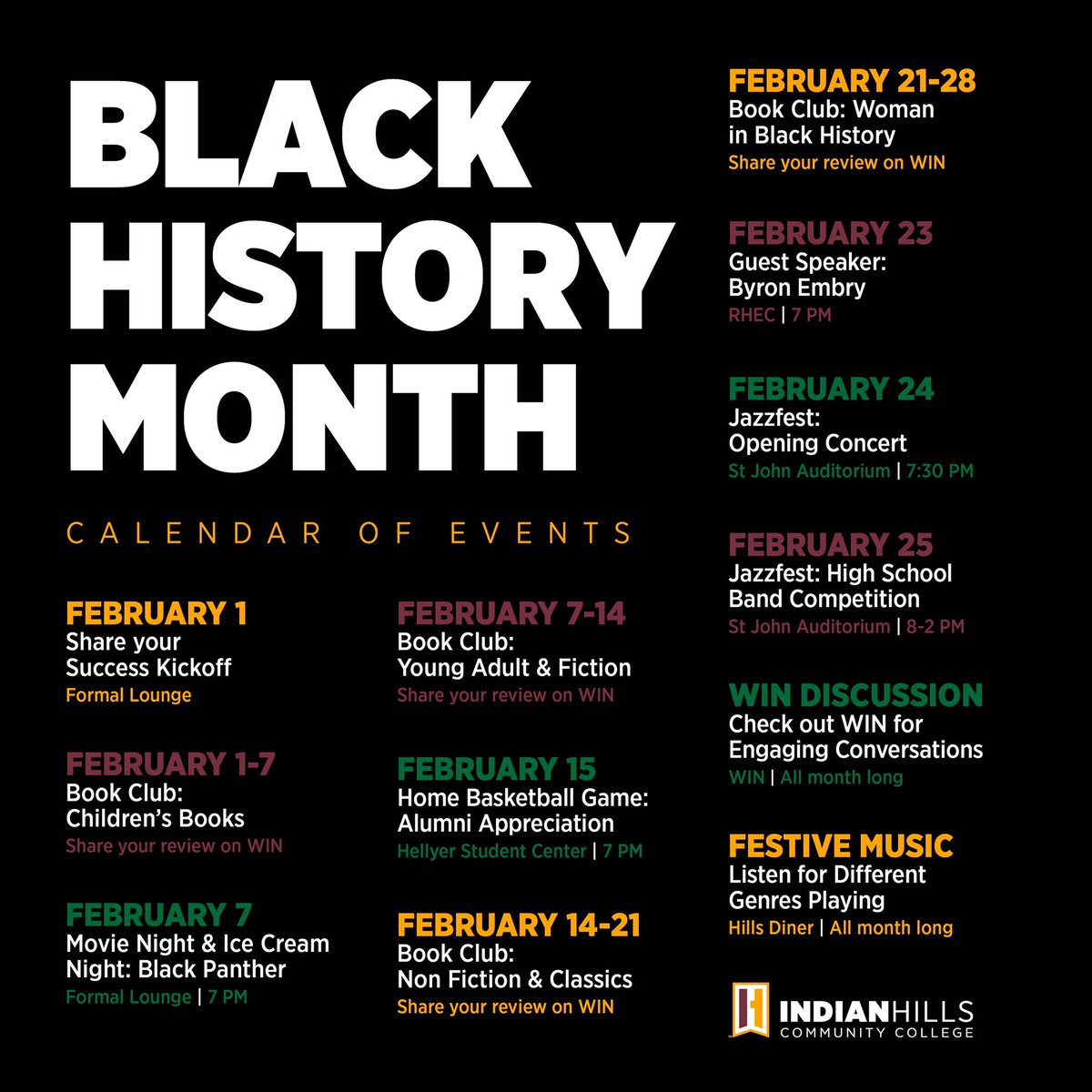 BLACK HISTORY MONTH

CALENDAR OF EVENTS

FEBRUARY 1
Share your Success Kickoff
Formal Lounge

FEBRUARY 1-7
Book Club: Children's Books
Share your review on WIN

FEBRUARY 7
Movie Night & Ice Cream Night: Black Panther
Formal Lounge | 7 PM

FEBRUARY 7-14
Book Club: Young Adult & Fiction
Share your review on WIN

FEBRUARY 15
Home Basketball Game: Alumni Appreciation
Hellyer Student Center | 7 PM

FEBRUARY 14-21
Book Club: Non Fiction & Classics
Share your review on WIN

FEBRUARY 21-28
Book Club: Woman in Black History
Share your review on WIN

FEBRUARY 23
Guest Speaker: Byron Embry
RHEC | 7 PM

FEBRUARY 24
Jazzfest: Opening Concert
St John Auditorium | 7:30 PM

FEBRUARY 25
Jazzfest: High School Band Competition
St John Auditorium | 8-2 PM

WIN DISCUSSION
Check out WIN for Engaging Conversations
WIN | All month long

FESTIVE MUSIC
Listen for Different Genres Playing
Hills Diner | All month long

INDIANHILLS
COMMUNITY COLLEGE